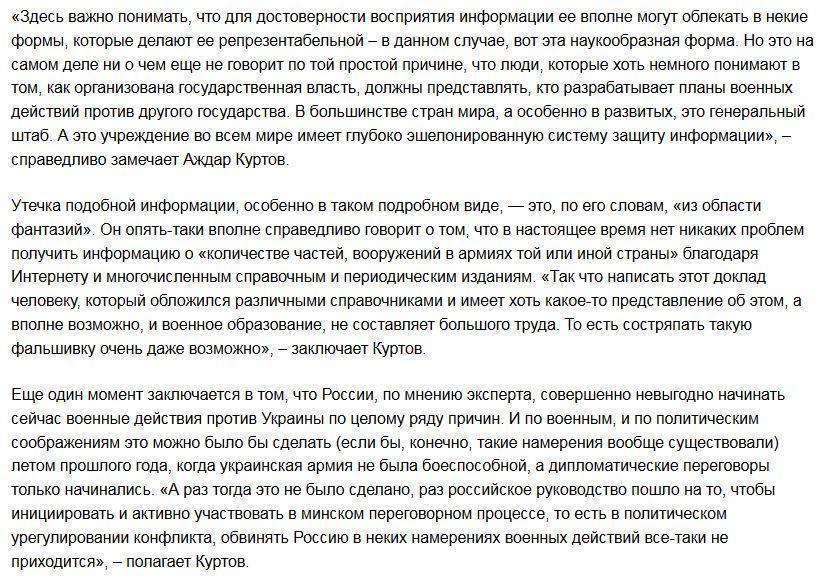 «Здесь важно понимать, что для достоверности восприятия информации ее вполне могут облекать в некие формы, которые делают ее репрезентабельной – в данном случае, вот эта наукообразная форма. Но это на самом деле ни о чем еще не говорит по той простой причине, что люди, которые хоть немного понимают в том, как организована государственная власть, должны представлять, кто разрабатывает планы военных действий против другого государства. В большинстве стран мира, а особенно в развитых, это генеральный штаб. А это учреждение во всем мире имеет глубоко эшелонированную систему защиту информации», – справедливо замечает Аждар Куртов.

Утечка подобной информации, особенно в таком подробном виде, — это, по его словам, «из области фантазий». Он опять-таки вполне справедливо говорит о том, что в настоящее время нет никаких проблем получить информацию о «количестве частей, вооружений в армиях той или иной страны» благодаря Интернету и многочисленным справочным и периодическим изданиям. «Так что написать этот доклад человеку, который обложился различными справочниками и имеет хоть какое-то представление об этом, а вполне возможно, и военное образование, не составляет большого труда. То есть состряпать такую фальшивку очень даже возможно», – заключает Куртов.

Еще один момент заключается в том, что России, по мнению эксперта, совершенно невыгодно начинать сейчас военные действия против Украины по целому ряду причин. И по военным, и по политическим соображениям это можно было бы сделать (если бы, конечно, такие намерения вообще существовали) летом прошлого года, когда украинская армия не была боеспособной, а дипломатические переговоры только начинались. «А раз тогда это не было сделано, раз российское руководство пошло на то, чтобы инициировать и активно участвовать в минском переговорном процессе, то есть в политическом урегулировании конфликта, обвинять Россию в неких намерениях военных действий все-таки не приходится», – полагает Куртов.